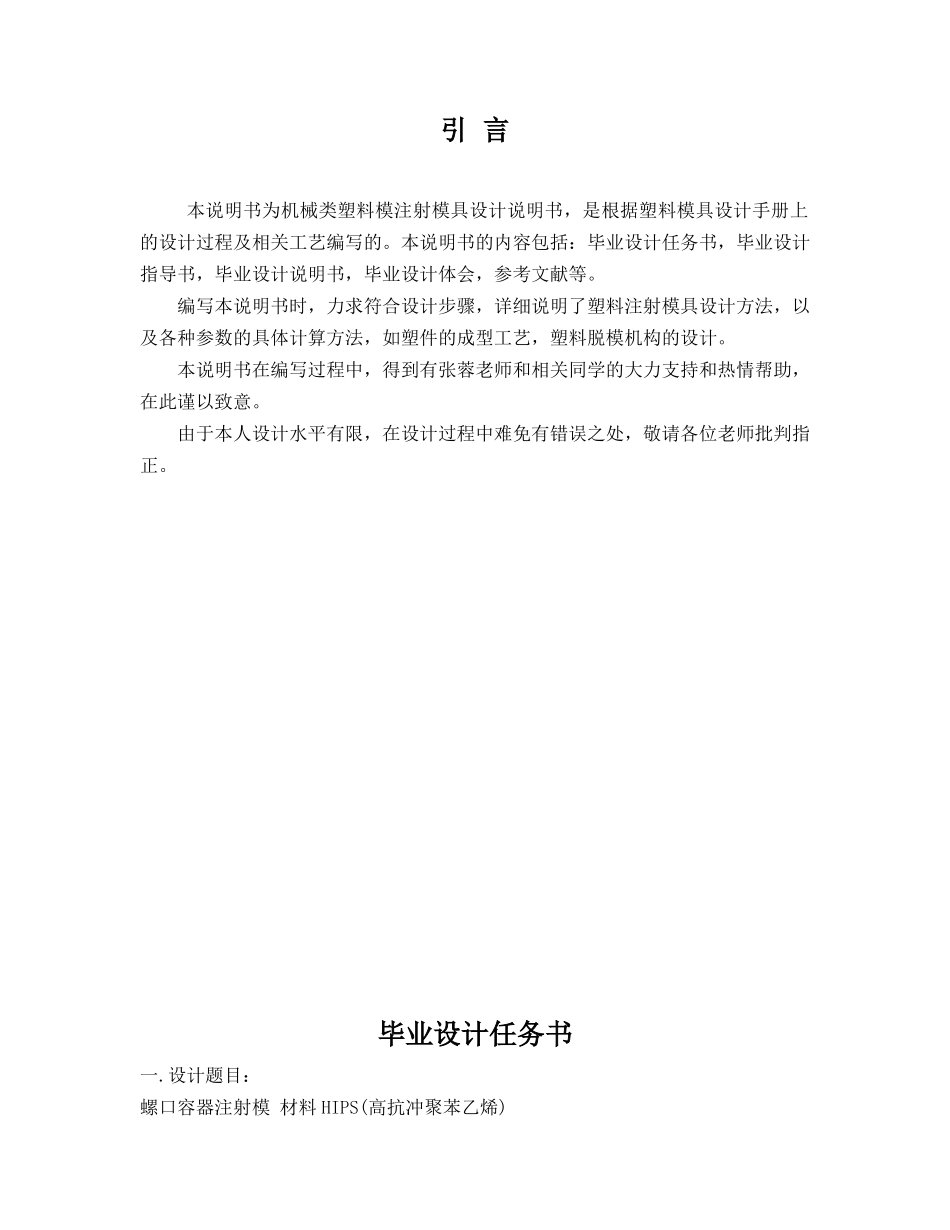 引 言

本说明书为机械类塑料模注射模具设计说明书，是根据塑料模具设计手册上的设计过程及相关工艺编写的。本说明书的内容包括：毕业设计任务书，毕业设计指导书，毕业设计说明书，毕业设计体会，参考文献等。

编写本说明书时，力求符合设计步骤，详细说明了塑料注射模具设计方法，以及各种参数的具体计算方法，如塑件的成型工艺，塑料脱模机构的设计。

本说明书在编写过程中，得到有张蓉老师和相关同学的大力支持和热情帮助，在此谨以致意。

由于本人设计水平有限，在设计过程中难免有错误之处，敬请各位老师批判指正。

毕业设计任务书

一.设计题目：

螺口容器注射模 材料 HIPS(高抗冲聚苯乙烯)